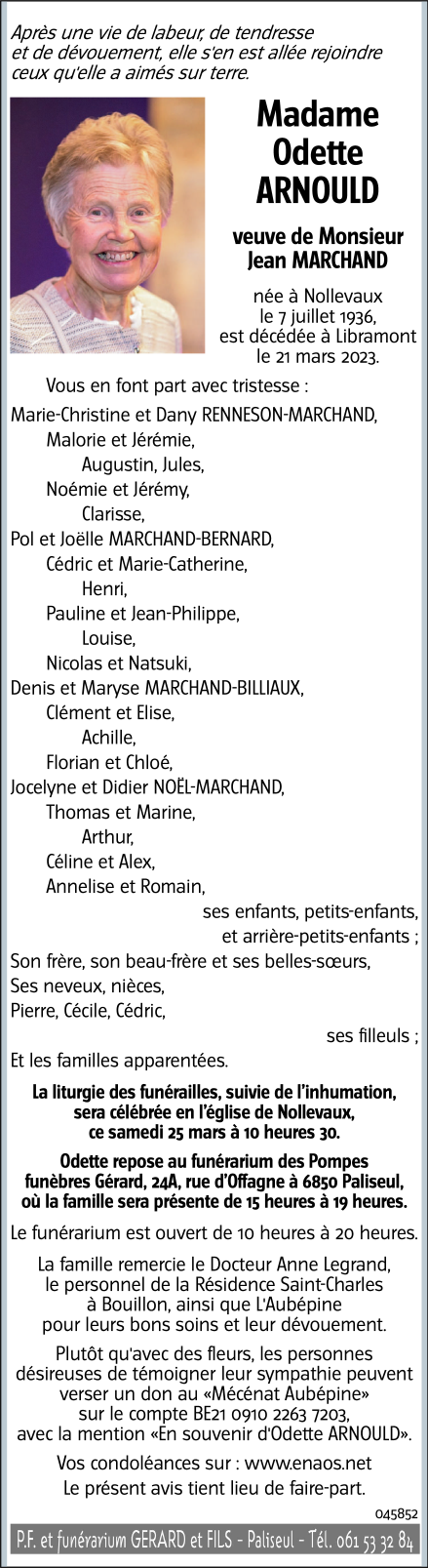 Après une vie de labeur, de tendresse et de dévouement, elle s'en est allée rejoindre ceux qu'elle a aimés sur terre.

Madame
Odette
ARNOULD

veuve de Monsieur
Jean MARCHAND

née à Nollevaux
le 7 juillet 1936,
est décédée à Libramont
le 21 mars 2023.

Vous en font part avec tristesse :

Marie-Christine et Dany RENNESON-MARCHAND,
Malorie et Jérémie,
Augustin, Jules,
Noémie et Jérémy,
Clarisse,
Pol et Joëlle MARCHAND-BERNARD,
Cédric et Marie-Catherine,
Henri,
Pauline et Jean-Philippe,
Louise,
Nicolas et Natsuki,
Denis et Maryse MARCHAND-BILLIAUX,
Clément et Elise,
Achille,
Florian et Chloé,
Jocelyne et Didier NOËL-MARCHAND,
Thomas et Marine,
Arthur,
Céline et Alex,
Annelise et Romain,
ses enfants, petits-enfants,
et arrière-petits-enfants ;
Son frère, son beau-frère et ses belles-sœurs,
Ses neveux, nièces,
Pierre, Cécile, Cédric,
ses filleuls ;
Et les familles apparentées.

La liturgie des funérailles, suivie de l'inhumation, sera célébrée en l'église de Nollevaux, ce samedi 25 mars à 10 heures 30.

Odette repose au funérarium des Pompes funèbres Gérard, 24A, rue d'Offagne à 6850 Paliseul, où la famille sera présente de 15 heures à 19 heures.

Le funérarium est ouvert de 10 heures à 20 heures.

La famille remercie le Docteur Anne Legrand, le personnel de la Résidence Saint-Charles à Bouillon, ainsi que L'Aubépine pour leurs bons soins et leur dévouement.

Plutôt qu'avec des fleurs, les personnes désireuses de témoigner leur sympathie peuvent verser un don au «Mécénat Aubépine» sur le compte BE21 0910 2263 7203, avec la mention «En souvenir d'Odette ARNOULD».

Vos condoléances sur : www.enaos.net
Le présent avis tient lieu de faire-part.

045852

P.F. et funérarium GERARD et FILS - Paliseul - Tél. 061 53 32 84